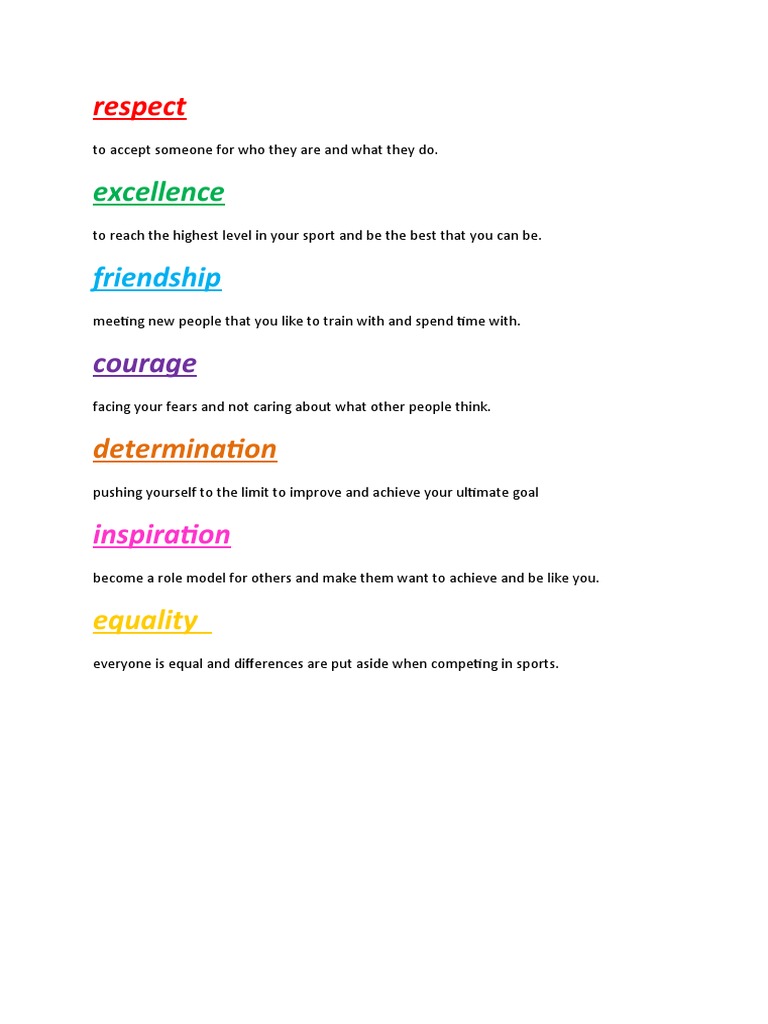 respect

to accept someone for who they are and what they do.

excellence

to reach the highest level in your sport and be the best that you can be.

friendship

meeting new people that you like to train with and spend time with.

courage

facing your fears and not caring about what other people think.

determination

pushing yourself to the limit to improve and achieve your ultimate goal

inspiration

become a role model for others and make them want to achieve and be like you.

equality

everyone is equal and differences are put aside when competing in sports.